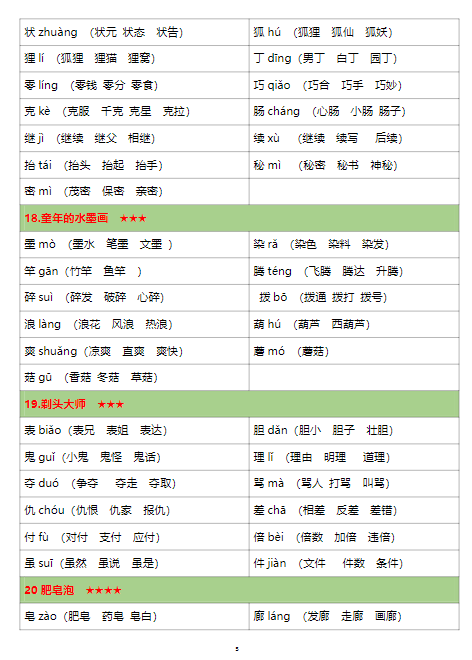 | 状 zhuàng （状元 状态 状告） | 狐 hú （狐狸 狐仙 狐妖） |
|---|---|
| 狸 lí （狐狸 狸猫 狸窝） | 丁 dīng（男丁 白丁 园丁） |
| 零 líng （零钱 零分 零食） | 巧 qiǎo （巧合 巧手 巧妙） |
| 克 kè （克服 千克 克星 克拉） | 肠 cháng （心肠 小肠 肠子） |
| 继 jì （继续 继父 相继） | 续 xù （继续 续写 后续） |
| 抬 tái （抬头 抬起 抬手） | 秘 mì （秘密 秘书 神秘） |
| 密 mì （茂密 保密 亲密） | |
| 18.童年的水墨画 ★★★ | |
| 墨 mò （墨水 笔墨 文墨 ） | 染 rǎ （染色 染料 染发） |
| 竿 gān（竹竿 鱼竿 ） | 腾 téng （飞腾 腾达 升腾） |
| 碎 suì （碎发 破碎 心碎） | 拨 bō （拨通 拨打 拨号） |
| 浪 làng （浪花 风浪 热浪） | 葫 hú （葫芦 西葫芦） |
| 爽 shuǎng（凉爽 直爽 爽快） | 蘑 mó （蘑菇） |
| 菇 gū （香菇 冬菇 草菇） | |
| 19.剃头大师 ★★★ | |
| 表 biǎo（表兄 表姐 表达） | 胆 dǎn（胆小 胆子 壮胆） |
| 鬼 guǐ（小鬼 鬼怪 鬼话） | 理 lǐ （理由 明理 道理） |
| 夺 duó （争夺 夺走 夺取） | 骂 mà （骂人 打骂 叫骂） |
| 仇 chóu（仇恨 仇家 报仇） | 差 chā （相差 反差 差错） |
| 付 fù （对付 支付 应付） | 倍 bèi （倍数 加倍 违倍） |
| 虽 suī（虽然 虽说 虽是） | 件 jiàn （文件 件数 条件） |
| 20 肥皂泡 ★★★★ | |
| 皂 zào（肥皂 药皂 皂白） | 廊 láng （发廊 走廊 画廊） |

5